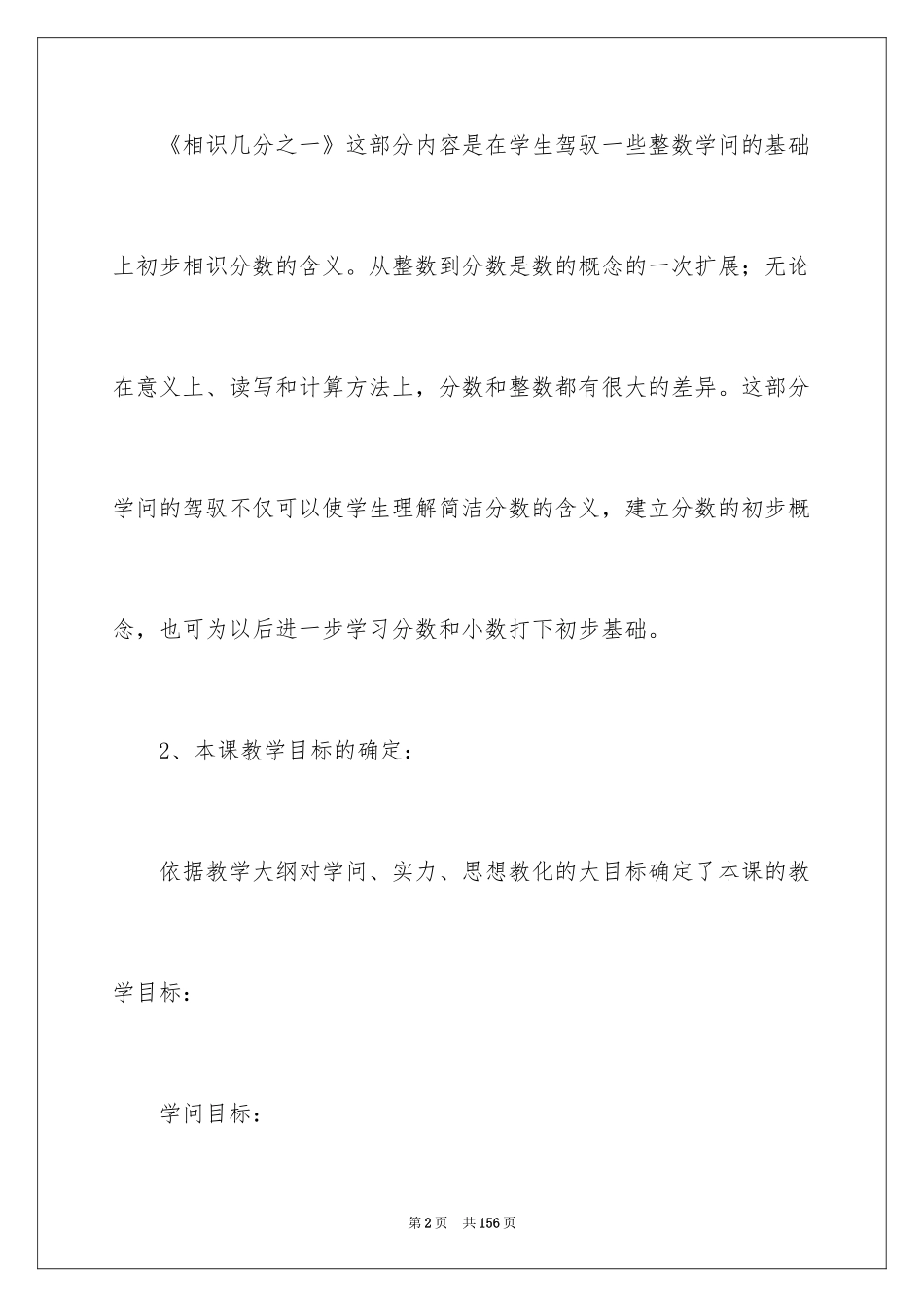 《相识几分之一》这部分内容是在学生驾驭一些整数学问的基础上初步相识分数的含义。从整数到分数是数的概念的一次扩展；无论在意义上、读写和计算方法上，分数和整数都有很大的差异。这部分学问的驾驭不仅可以使学生理解简洁分数的含义，建立分数的初步概念，也可为以后进一步学习分数和小数打下初步基础。

2、本课教学目标的确定：

依据教学大纲对学问、实力、思想教化的大目标确定了本课的教学目标：

学问目标：

第2页 共156页